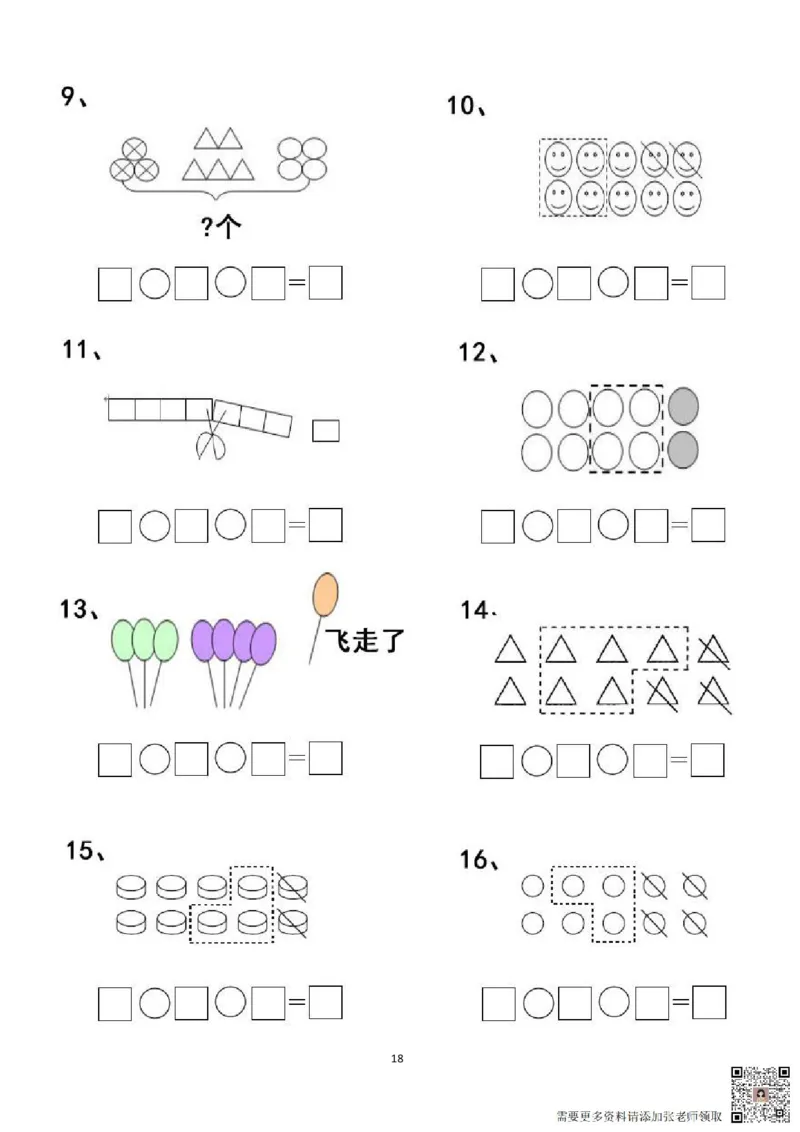 9、

?个

□○□○□=□

10、

□○□○□=□

11、

□○□○□=□

12、

□○□○□=□

13、

飞走了

□○□○□=□

14、

□○□○□=□

15、

□○□○□=□

16、

□○□○□=□

18

需要更多资料请添加张老师领取